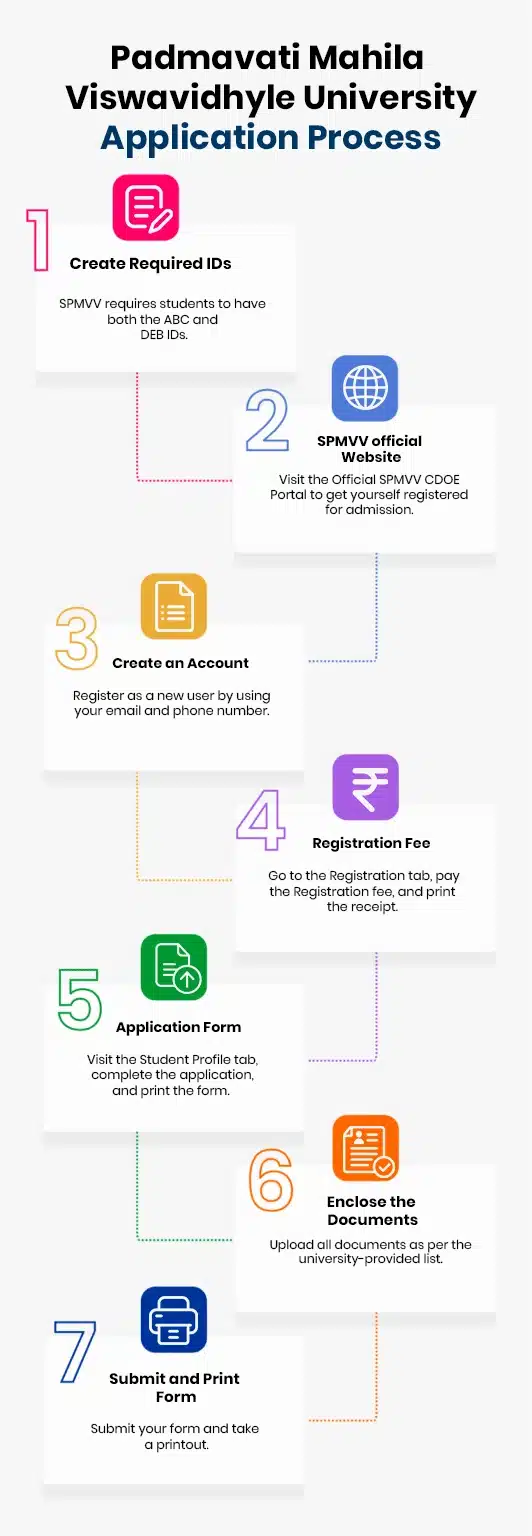 Padmavati Mahila Viswavidhyle University Application Process

1
Create Required IDs
SPMVV requires students to have both the ABC and DEB IDs.

2
SPMVV official Website
Visit the Official SPMVV CDOE Portal to get yourself registered for admission.

3
Create an Account
Register as a new user by using your email and phone number.

4
Registration Fee
Go to the Registration tab, pay the Registration fee, and print the receipt.

5
Application Form
Visit the Student Profile tab, complete the application, and print the form.

6
Enclose the Documents
Upload all documents as per the university-provided list.

7
Submit and Print Form
Submit your form and take a printout.